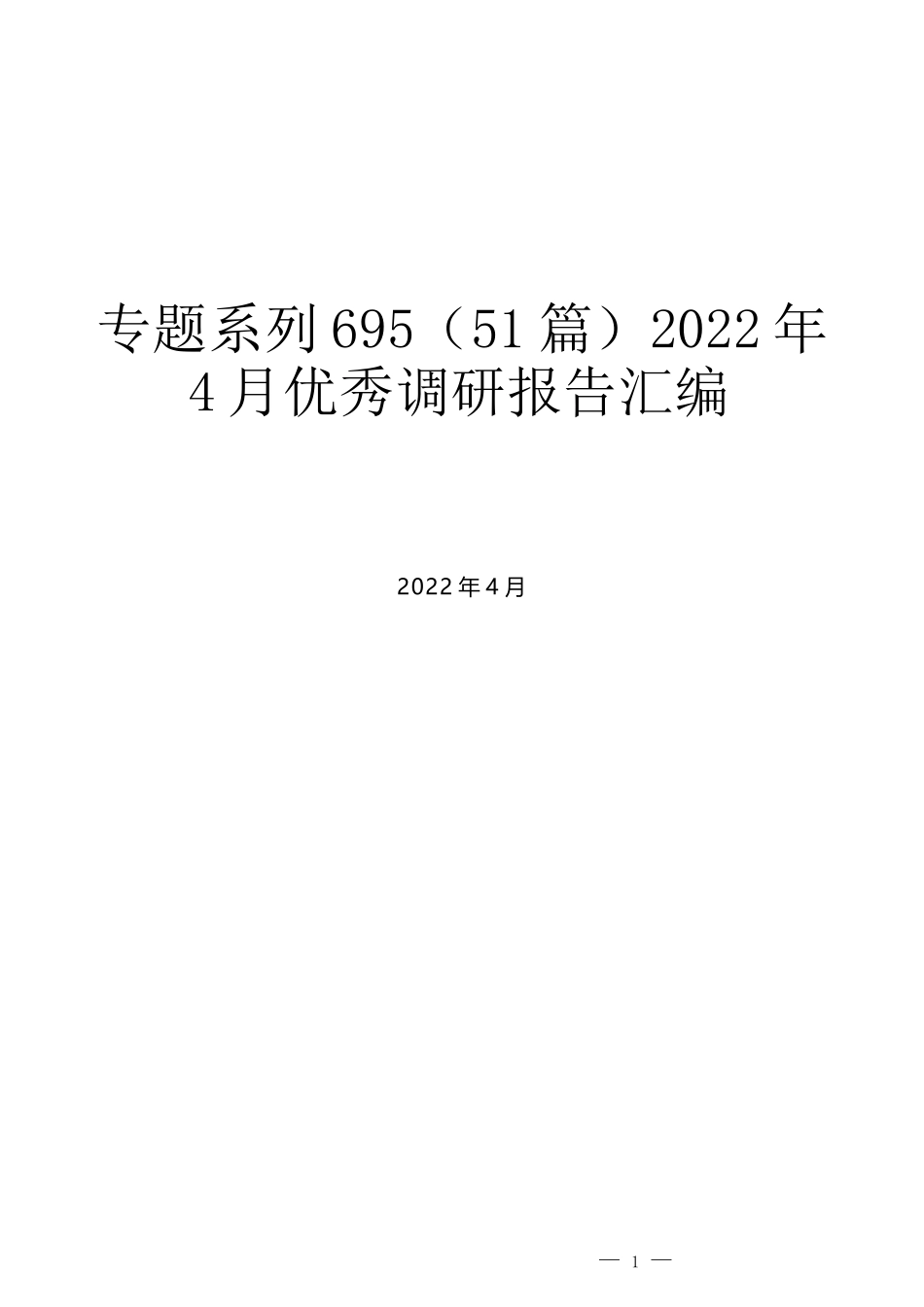 专题系列695（51篇）2022年4月优秀调研报告汇编

2022年4月

— 1 —